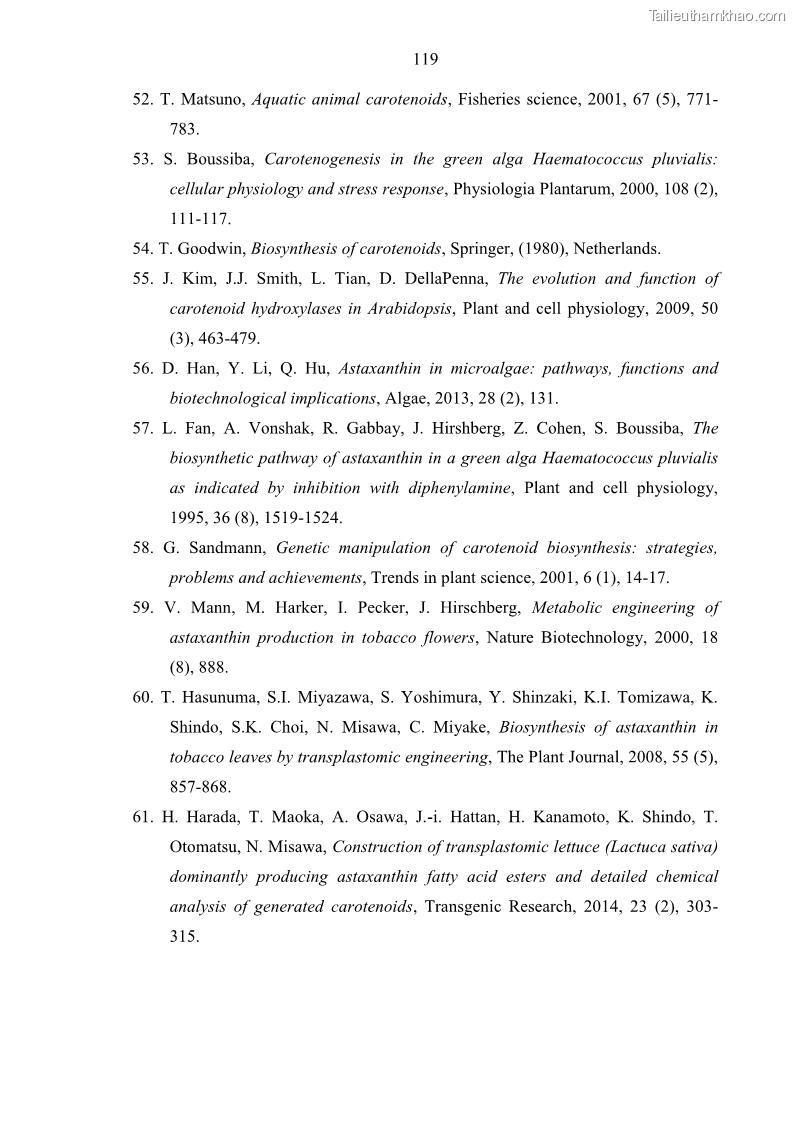 Tailieuthamkhao.com

119

52. T. Matsuno, Aquatic animal carotenoids, Fisheries science, 2001, 67 (5), 771-783.

53. S. Boussiba, Carotenogenesis in the green alga Haematococcus pluvialis: cellular physiology and stress response, Physiologia Plantarum, 2000, 108 (2), 111-117.

54. T. Goodwin, Biosynthesis of carotenoids, Springer, (1980), Netherlands.

55. J. Kim, J.J. Smith, L. Tian, D. DellaPenna, The evolution and function of carotenoid hydroxylases in Arabidopsis, Plant and cell physiology, 2009, 50 (3), 463-479.

56. D. Han, Y. Li, Q. Hu, Astaxanthin in microalgae: pathways, functions and biotechnological implications, Algae, 2013, 28 (2), 131.

57. L. Fan, A. Vonshak, R. Gabbay, J. Hirshberg, Z. Cohen, S. Boussiba, The biosynthetic pathway of astaxanthin in a green alga Haematococcus pluvialis as indicated by inhibition with diphenylamine, Plant and cell physiology, 1995, 36 (8), 1519-1524.

58. G. Sandmann, Genetic manipulation of carotenoid biosynthesis: strategies, problems and achievements, Trends in plant science, 2001, 6 (1), 14-17.

59. V. Mann, M. Harker, I. Pecker, J. Hirschberg, Metabolic engineering of astaxanthin production in tobacco flowers, Nature Biotechnology, 2000, 18 (8), 888.

60. T. Hasunuma, S.I. Miyazawa, S. Yoshimura, Y. Shinzaki, K.I. Tomizawa, K. Shindo, S.K. Choi, N. Misawa, C. Miyake, Biosynthesis of astaxanthin in tobacco leaves by transplastomic engineering, The Plant Journal, 2008, 55 (5), 857-868.

61. H. Harada, T. Maoka, A. Osawa, J.-i. Hattan, H. Kanamoto, K. Shindo, T. Otomatsu, N. Misawa, Construction of transplastomic lettuce (Lactuca sativa) dominantly producing astaxanthin fatty acid esters and detailed chemical analysis of generated carotenoids, Transgenic Research, 2014, 23 (2), 303-315.